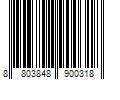 8 803848 900318